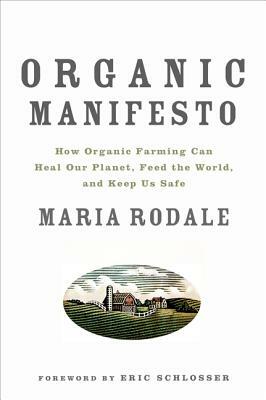 ORGANIC MANIFESTO

How Organic Farming Can Heal Our Planet, Feed the World, and Keep Us Safe

MARIA RODALE

FOREWORD BY ERIC SCHLOSSER